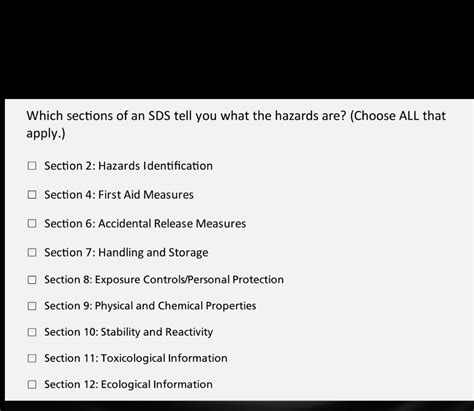 Which sections of an SDS tell you what the hazards are? (Choose ALL that apply.)

☐ Section 2: Hazards Identification

☐ Section 4: First Aid Measures

☐ Section 6: Accidental Release Measures

☐ Section 7: Handling and Storage

☐ Section 8: Exposure Controls/Personal Protection

☐ Section 9: Physical and Chemical Properties

☐ Section 10: Stability and Reactivity

☐ Section 11: Toxicological Information

☐ Section 12: Ecological Information